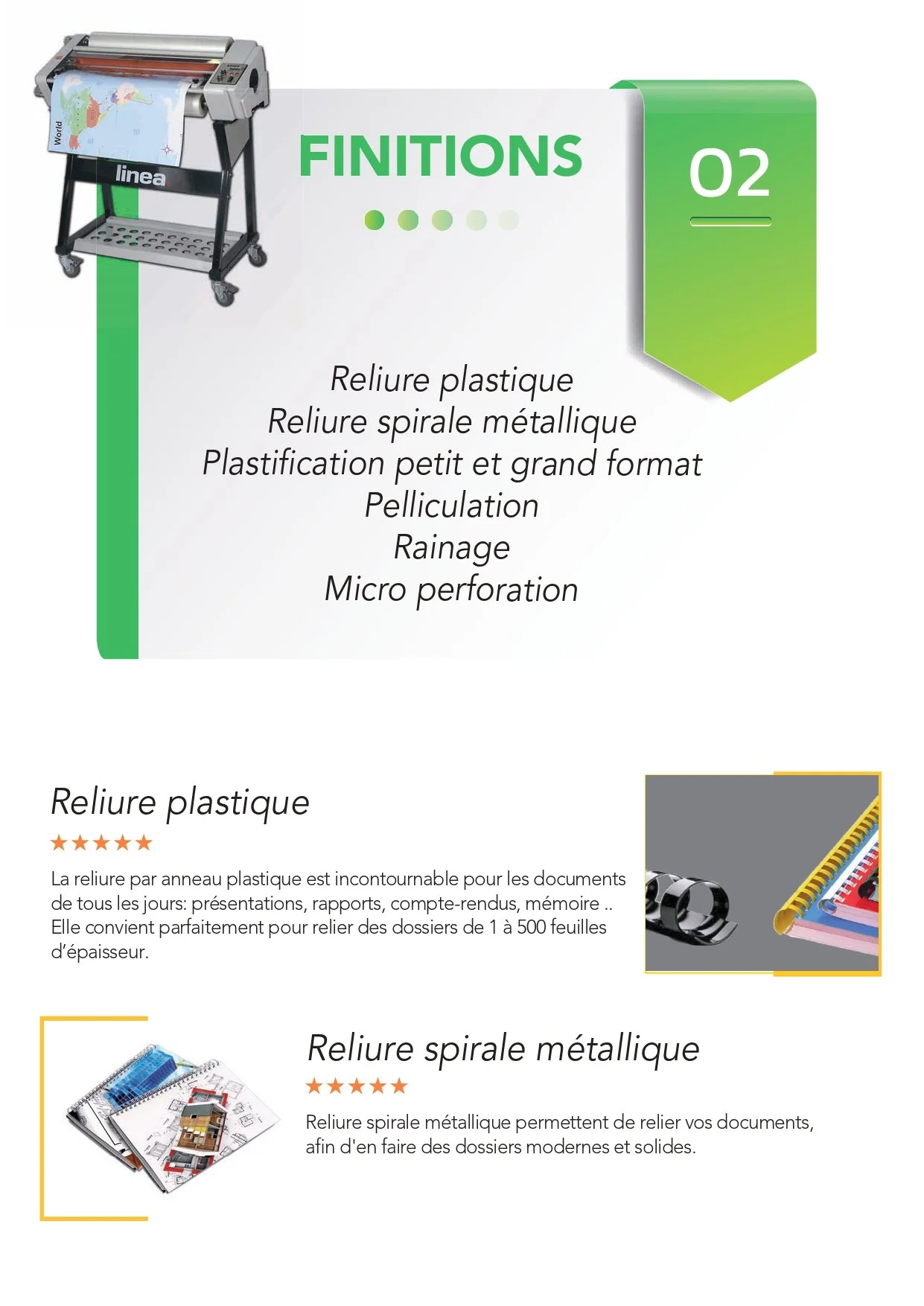 FINITIONS

02

Reliure plastique
Reliure spirale métallique
Plastification petit et grand format
Pelliculation
Rainage
Micro perforation

Reliure plastique

★★★★★

La reliure par anneau plastique est incontournable pour les documents de tous les jours: présentations, rapports, compte-rendus, mémoire .. Elle convient parfaitement pour relier des dossiers de 1 à 500 feuilles d'épaisseur.

Reliure spirale métallique

★★★★★

Reliure spirale métallique permettent de relier vos documents, afin d'en faire des dossiers modernes et solides.